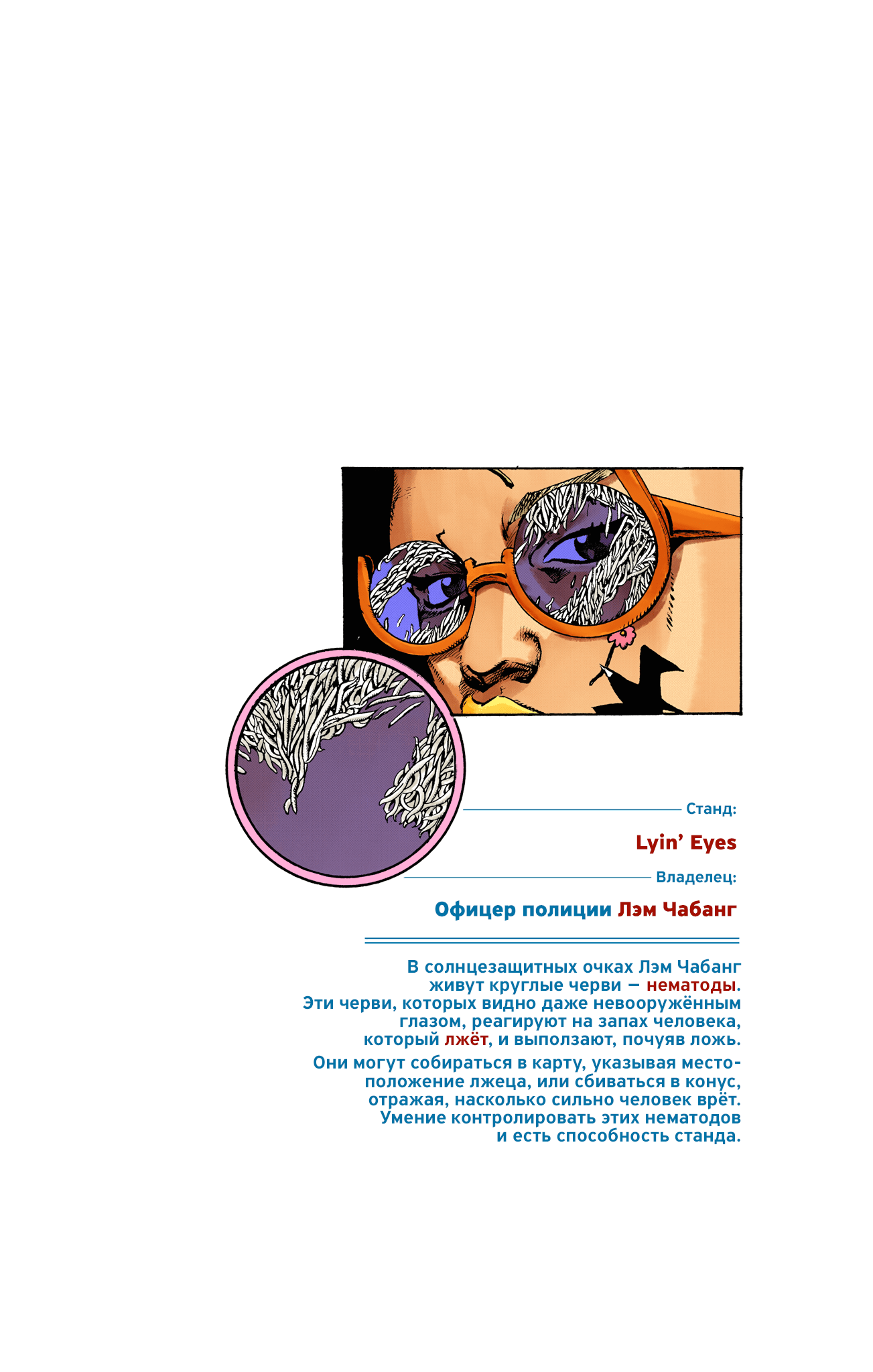 Станд:

Lyin' Eyes

Владелец:

Офицер полиции Лэм Чабанг

В солнцезащитных очках Лэм Чабанг живут круглые черви — нематоды. Эти черви, которых видно даже невооружённым глазом, реагируют на запах человека, который лжёт, и выползают, почуяв ложь.

Они могут собираться в карту, указывая местоположение лжеца, или сбиваться в конус, отражая, насколько сильно человек врёт. Умение контролировать этих нематодов и есть способность станда.